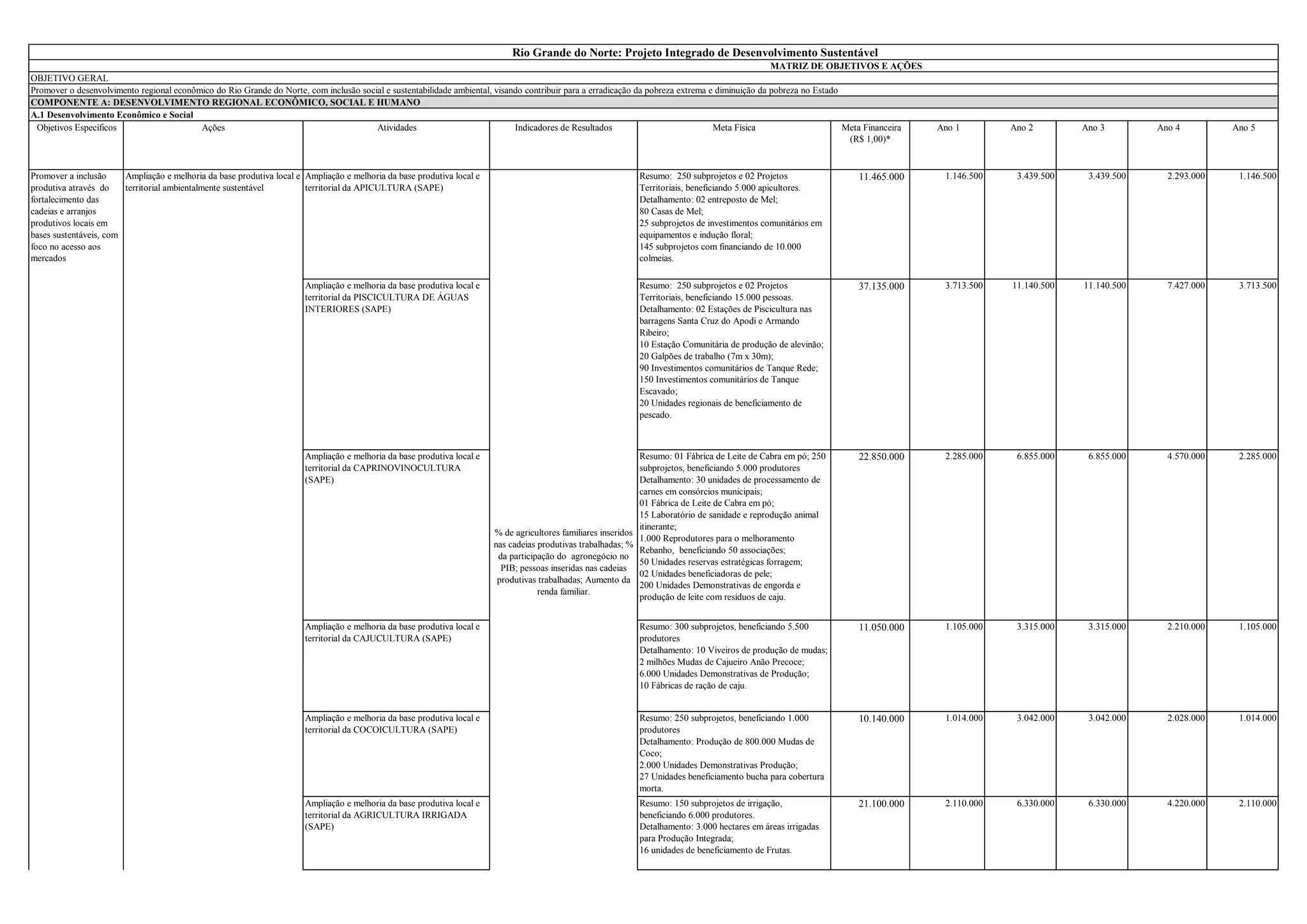 Rio Grande do Norte: Projeto Integrado de Desenvolvimento Sustentável

MATRIZ DE OBJETIVOS E AÇÕES

OBJETIVO GERAL

Promover o desenvolvimento regional econômico do Rio Grande do Norte, com inclusão social e sustentabilidade ambiental, visando contribuir para a erradicação da pobreza extrema e diminuição da pobreza no Estado

COMPONENTE A: DESENVOLVIMENTO REGIONAL ECONÔMICO, SOCIAL E HUMANO

A.1 Desenvolvimento Econômico e Social

| Objetivos Específicos | Ações | Atividades | Indicadores de Resultados | Meta Física | Meta Financeira (R$ 1,00)* | Ano 1 | Ano 2 | Ano 3 | Ano 4 | Ano 5 |
|---|---|---|---|---|---|---|---|---|---|---|
| Promover a inclusão produtiva através do fortalecimento das cadeias e arranjos produtivos locais em bases sustentáveis, com foco no acesso aos mercados | Ampliação e melhoria da base produtiva local e territorial ambientalmente sustentável | Ampliação e melhoria da base produtiva local e territorial da APICULTURA (SAPE) | % de agricultores familiares inseridos nas cadeias produtivas trabalhadas; % da participação do agronegócio no PIB; pessoas inseridas nas cadeias produtivas trabalhadas; Aumento da renda familiar. | Resumo: 250 subprojetos e 02 Projetos Territoriais, beneficiando 5.000 apicultores. Detalhamento: 02 entreposto de Mel; 80 Casas de Mel; 25 subprojetos de investimentos comunitários em equipamentos e indução floral; 145 subprojetos com financiando de 10.000 colmeias. | 11.465.000 | 1.146.500 | 3.439.500 | 3.439.500 | 2.293.000 | 1.146.500 |
| | | Ampliação e melhoria da base produtiva local e territorial da PISCICULTURA DE ÁGUAS INTERIORES (SAPE) | | Resumo: 250 subprojetos e 02 Projetos Territoriais, beneficiando 15.000 pessoas. Detalhamento: 02 Estações de Piscicultura nas barragens Santa Cruz do Apodi e Armando Ribeiro; 10 Estação Comunitária de produção de alevinão; 20 Galpões de trabalho (7m x 30m); 90 Investimentos comunitários de Tanque Rede; 150 Investimentos comunitários de Tanque Escavado; 20 Unidades regionais de beneficiamento de pescado. | 37.135.000 | 3.713.500 | 11.140.500 | 11.140.500 | 7.427.000 | 3.713.500 |
| | | Ampliação e melhoria da base produtiva local e territorial da CAPRINOVINOCULTURA (SAPE) | | Resumo: 01 Fábrica de Leite de Cabra em pó; 250 subprojetos, beneficiando 5.000 produtores Detalhamento: 30 unidades de processamento de carnes em consórcios municipais; 01 Fábrica de Leite de Cabra em pó; 15 Laboratório de sanidade e reprodução animal itinerante; 1.000 Reprodutores para o melhoramento Rebanho, beneficiando 50 associações; 50 Unidades reservas estratégicas forragem; 02 Unidades beneficiadoras de pele; 200 Unidades Demonstrativas de engorda e produção de leite com resíduos de caju. | 22.850.000 | 2.285.000 | 6.855.000 | 6.855.000 | 4.570.000 | 2.285.000 |
| | | Ampliação e melhoria da base produtiva local e territorial da CAJUCULTURA (SAPE) | | Resumo: 300 subprojetos, beneficiando 5.500 produtores Detalhamento: 10 Viveiros de produção de mudas; 2 milhões Mudas de Cajueiro Anão Precoce; 6.000 Unidades Demonstrativas de Produção; 10 Fábricas de ração de caju. | 11.050.000 | 1.105.000 | 3.315.000 | 3.315.000 | 2.210.000 | 1.105.000 |
| | | Ampliação e melhoria da base produtiva local e territorial da COCOICULTURA (SAPE) | | Resumo: 250 subprojetos, beneficiando 1.000 produtores Detalhamento: Produção de 800.000 Mudas de Coco; 2.000 Unidades Demonstrativas Produção; 27 Unidades beneficiamento bucha para cobertura morta. | 10.140.000 | 1.014.000 | 3.042.000 | 3.042.000 | 2.028.000 | 1.014.000 |
| | | Ampliação e melhoria da base produtiva local e territorial da AGRICULTURA IRRIGADA (SAPE) | | Resumo: 150 subprojetos de irrigação, beneficiando 6.000 produtores. Detalhamento: 3.000 hectares em áreas irrigadas para Produção Integrada; 16 unidades de beneficiamento de Frutas. | 21.100.000 | 2.110.000 | 6.330.000 | 6.330.000 | 4.220.000 | 2.110.000 |